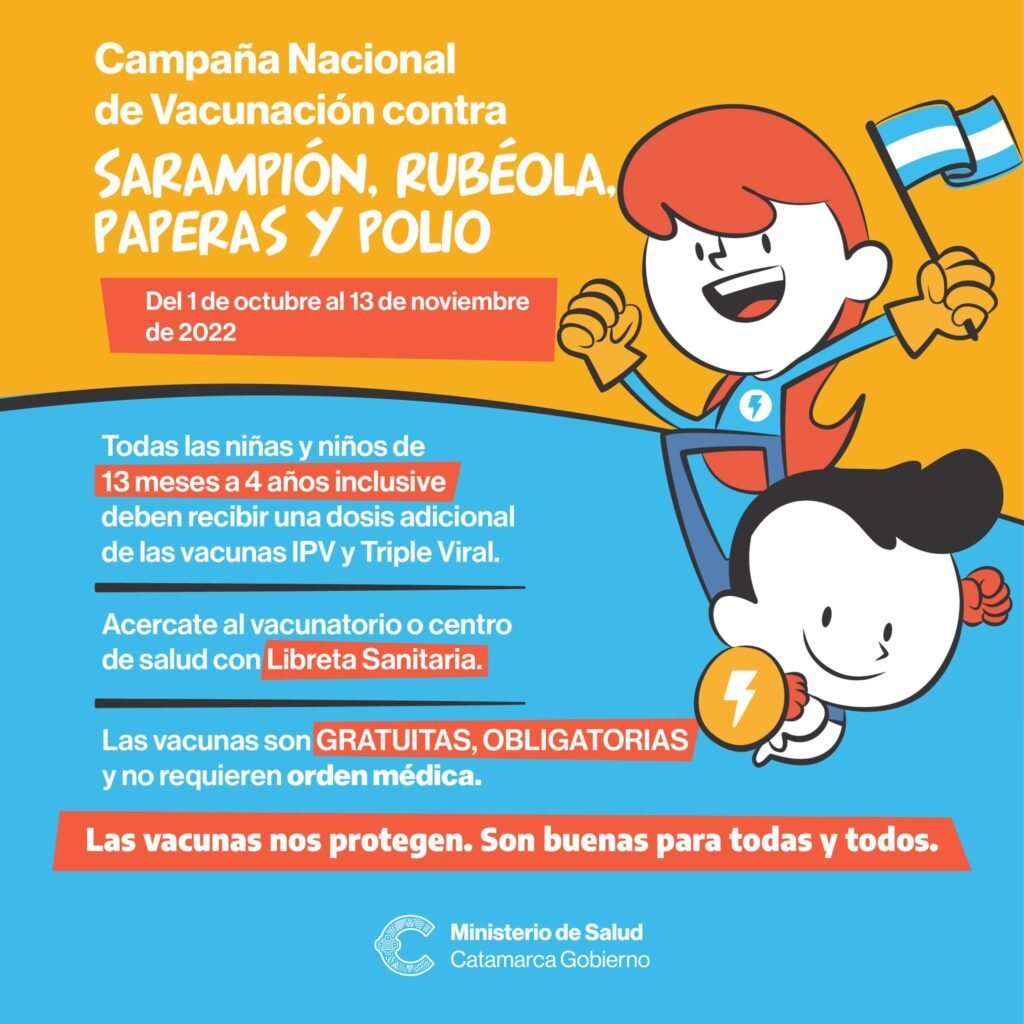 Campaña Nacional de Vacunación contra

SARAMPIÓN, RUBÉOLA, PAPERAS Y POLIO

Del 1 de octubre al 13 de noviembre de 2022

Todas las niñas y niños de 13 meses a 4 años inclusive deben recibir una dosis adicional de las vacunas IPV y Triple Viral.

Acercate al vacunatorio o centro de salud con Libreta Sanitaria.

Las vacunas son GRATUITAS, OBLIGATORIAS y no requieren orden médica.

Las vacunas nos protegen. Son buenas para todas y todos.

Ministerio de Salud
Catamarca Gobierno